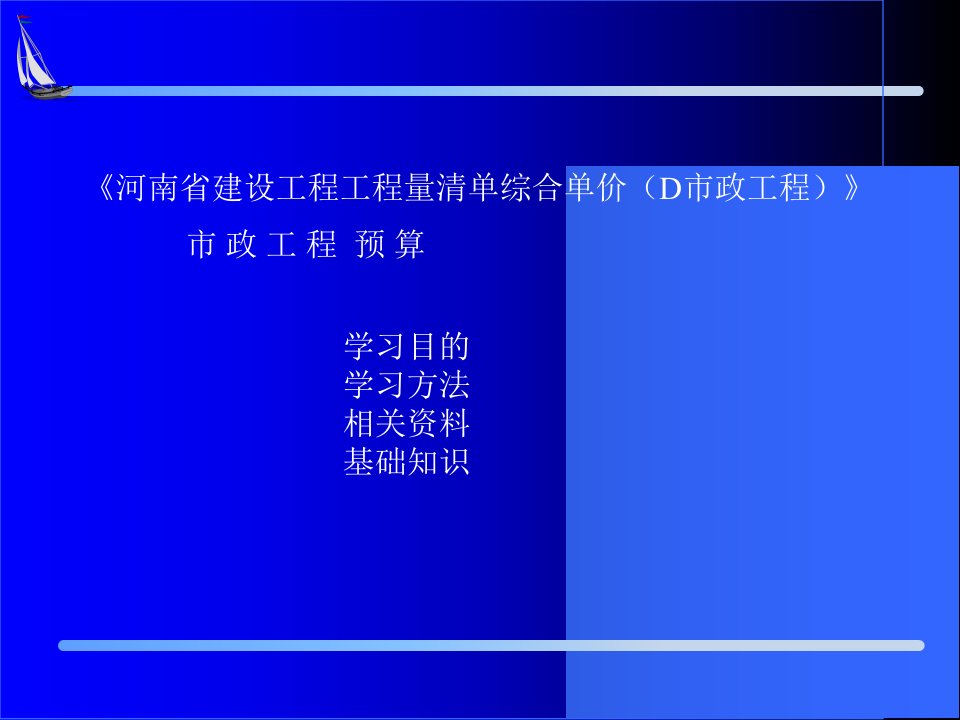 《河南省建设工程工程量清单综合单价（D市政工程）》

市 政 工 程 预 算

学习目的
学习方法
相关资料
基础知识